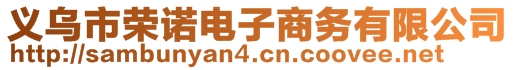 义乌市荣诺电子商务有限公司
http://sambunyan4.cn.coovee.net